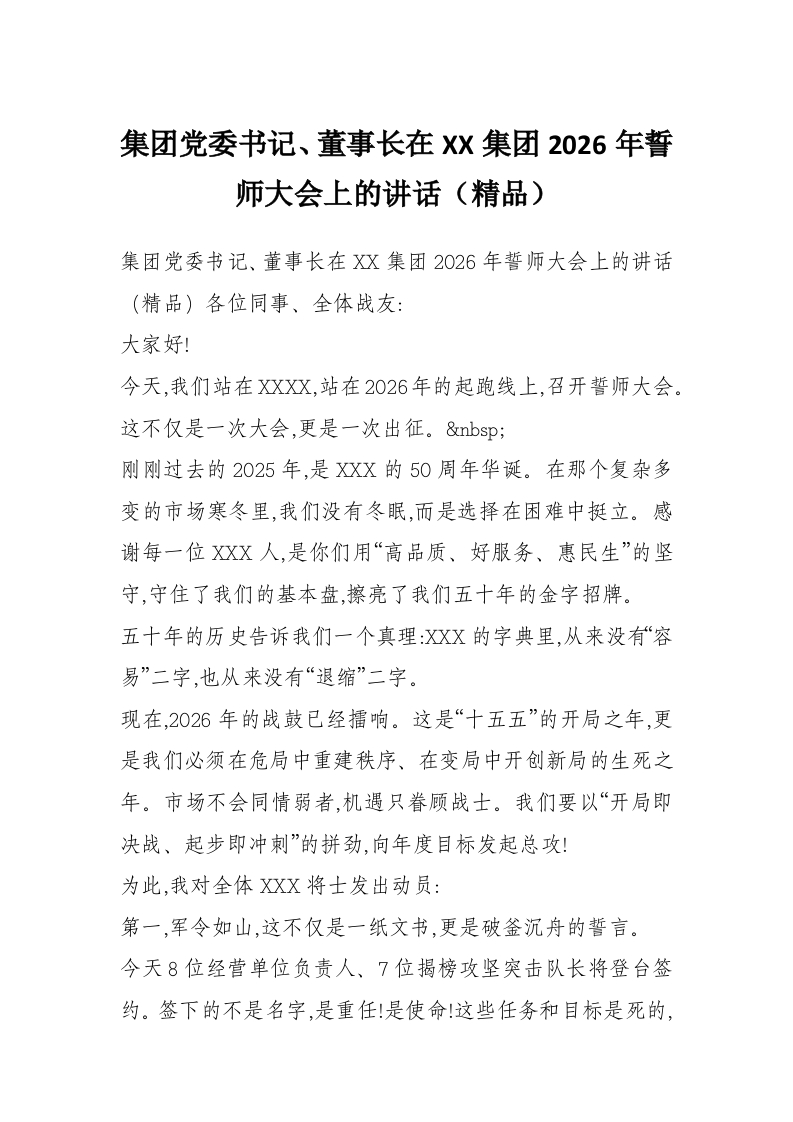 集团党委书记、董事长在XX集团2026年誓师大会上的讲话（精品）

集团党委书记、董事长在XX集团2026年誓师大会上的讲话（精品）各位同事、全体战友:

大家好!

今天,我们站在XXXX,站在2026年的起跑线上,召开誓师大会。这不仅是一次大会,更是一次出征。&nbsp;

刚刚过去的2025年,是XXX的50周年华诞。在那个复杂多变的市场寒冬里,我们没有冬眠,而是选择在困难中挺立。感谢每一位XXX人,是你们用“高品质、好服务、惠民生”的坚守,守住了我们的基本盘,擦亮了我们五十年的金字招牌。

五十年的历史告诉我们一个真理:XXX的字典里,从来没有“容易”二字,也从来没有“退缩”二字。

现在,2026年的战鼓已经擂响。这是“十五五”的开局之年,更是我们必须在危局中重建秩序、在变局中开创新局的生死之年。市场不会同情弱者,机遇只眷顾战士。我们要以“开局即决战、起步即冲刺”的拼劲,向年度目标发起总攻!

为此,我对全体XXX将士发出动员:

第一,军令如山,这不仅是一纸文书,更是破釜沉舟的誓言。

今天8位经营单位负责人、7位揭榜攻坚突击队长将登台签约。签下的不是名字,是重任!是使命!这些任务和目标是死的,